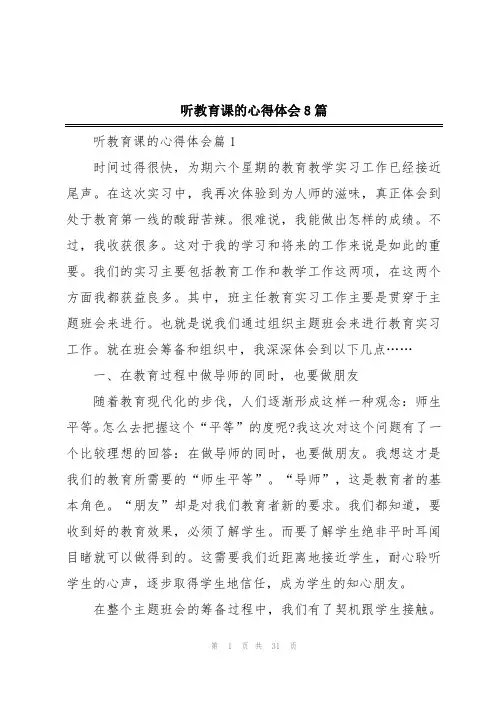 听教育课的心得体会8篇

听教育课的心得体会篇1

时间过得很快，为期六个星期的教育教学实习工作已经接近尾声。在这次实习中，我再次体验到为人师的滋味，真正体会到处于教育第一线的酸甜苦辣。很难说，我能做出怎样的成绩。不过，我收获很多。这对于我的学习和将来的工作来说是如此的重要。我们的实习主要包括教育工作和教学工作这两项，在这两个方面我都获益良多。其中，班主任教育实习工作主要是贯穿于主题班会来进行。也就是说我们通过组织主题班会来进行教育实习工作。就在班会筹备和组织中，我深深体会到以下几点……

一、在教育过程中做导师的同时，也要做朋友

随着教育现代化的步伐，人们逐渐形成这样一种观念：师生平等。怎么去把握这个“平等”的度呢?我这次对这个问题有了一个比较理想的回答：在做导师的同时，也要做朋友。我想这才是我们的教育所需要的“师生平等”。“导师”，这是教育者的基本角色。“朋友”却是对我们教育者新的要求。我们都知道，要收到好的教育效果，必须了解学生。而要了解学生绝非平时耳闻目睹就可以做得到的。这需要我们近距离地接近学生，耐心聆听学生的心声，逐步取得学生地信任，成为学生的知心朋友。

在整个主题班会的筹备过程中，我们有了契机跟学生接触。

第 1 页 共 31 页